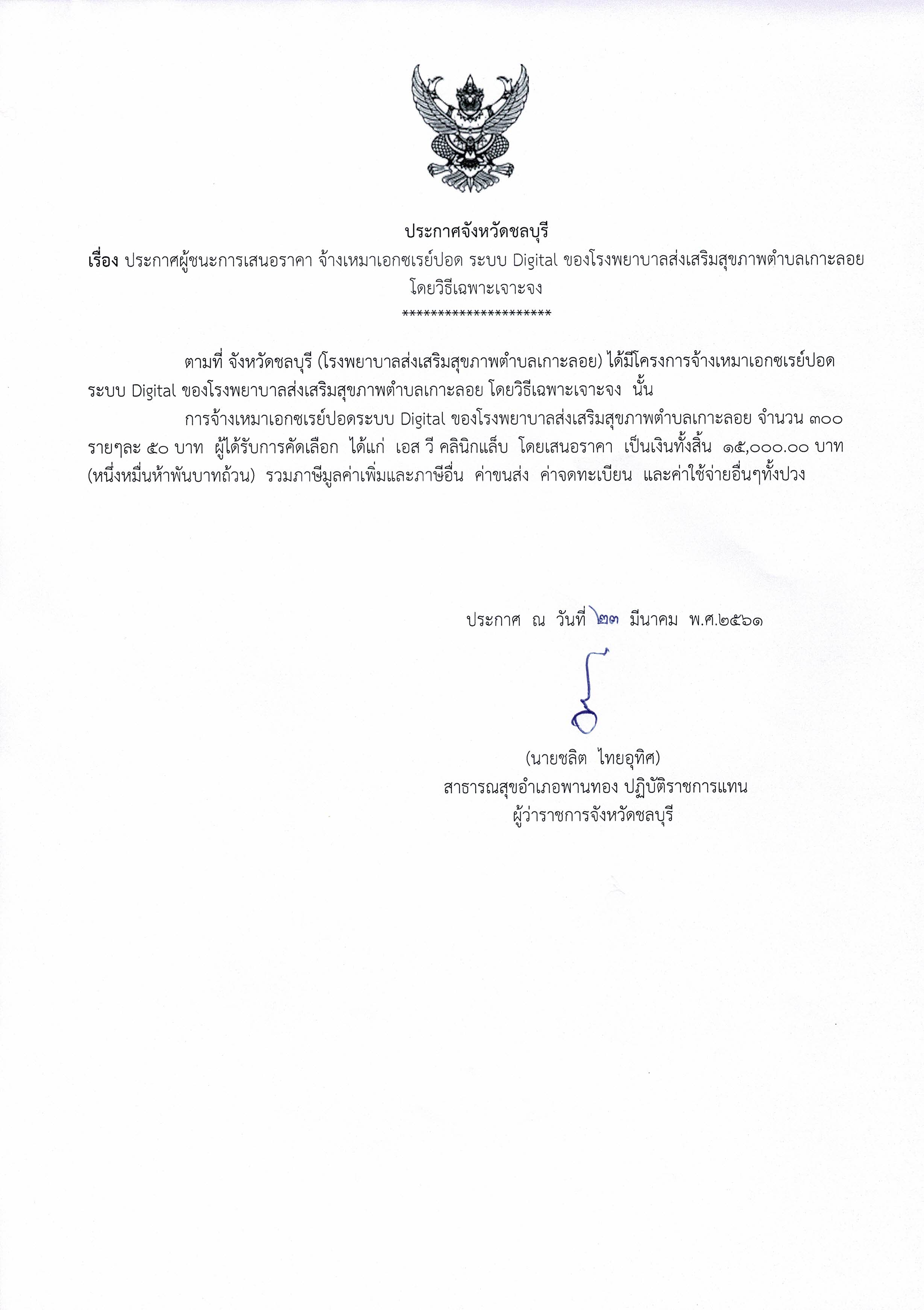 ประกาศจังหวัดชลบุรี
เรื่อง ประกาศผู้ชนะการเสนอราคา จ้างเหมาเอกซเรย์ปอด ระบบ Digital ของโรงพยาบาลส่งเสริมสุขภาพตำบลเกาะลอย โดยวิธีเฉพาะเจาะจง
**********************

ตามที่ จังหวัดชลบุรี (โรงพยาบาลส่งเสริมสุขภาพตำบลเกาะลอย) ได้มีโครงการจ้างเหมาเอกซเรย์ปอด ระบบ Digital ของโรงพยาบาลส่งเสริมสุขภาพตำบลเกาะลอย โดยวิธีเฉพาะเจาะจง นั้น

การจ้างเหมาเอกซเรย์ปอดระบบ Digital ของโรงพยาบาลส่งเสริมสุขภาพตำบลเกาะลอย จำนวน ๓๐๐ รายๆละ ๕๐ บาท ผู้ได้รับการคัดเลือก ได้แก่ เอส วี คลินิกแล็บ โดยเสนอราคา เป็นเงินทั้งสิ้น ๑๕,๐๐๐.๐๐ บาท (หนึ่งหมื่นห้าพันบาทถ้วน) รวมภาษีมูลค่าเพิ่มและภาษีอื่น ค่าขนส่ง ค่าจดทะเบียน และค่าใช้จ่ายอื่นๆทั้งปวง

ประกาศ ณ วันที่ ๒๓ มีนาคม พ.ศ.๒๕๖๑

(นายชลิต ไทยอุทิศ)
สาธารณสุขอำเภอพานทอง ปฏิบัติราชการแทน
ผู้ว่าราชการจังหวัดชลบุรี